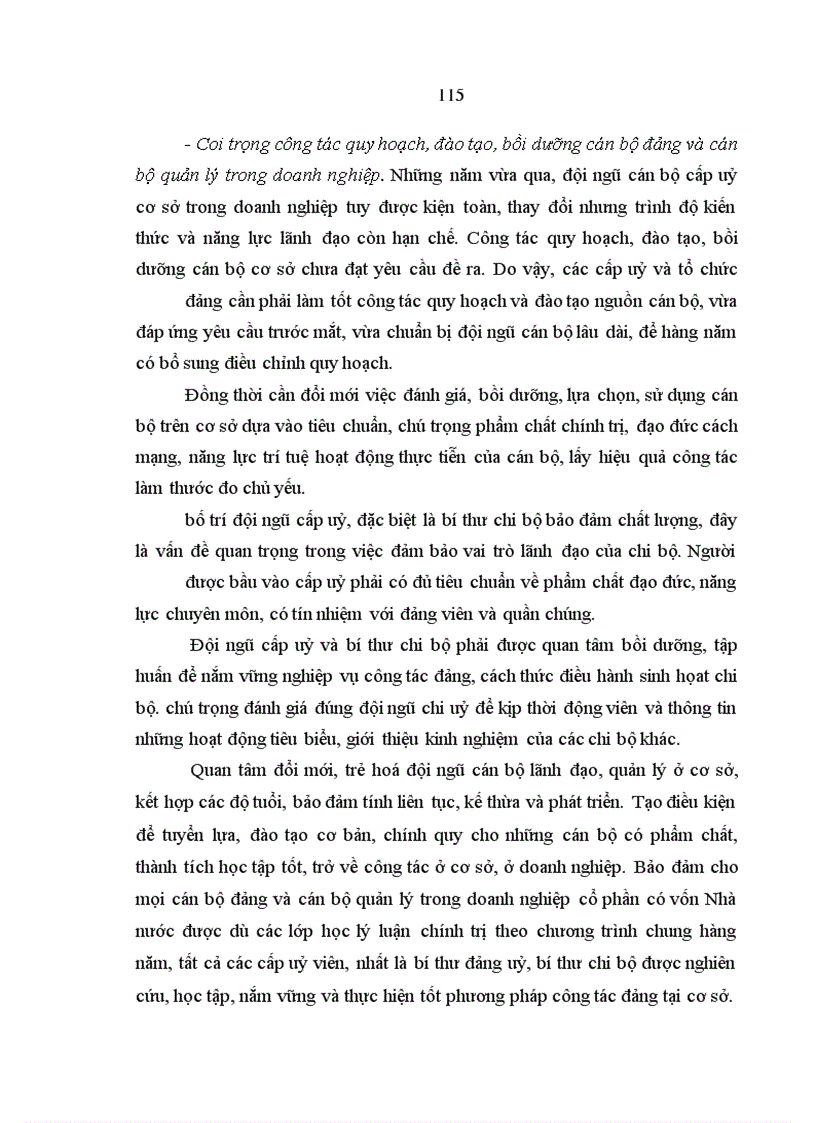 115

- Coi trọng công tác quy hoạch, đào tạo, bồi dưỡng cán bộ đảng và cán bộ quản lý trong doanh nghiệp. Những năm vừa qua, đội ngũ cán bộ cấp uỷ cơ sở trong doanh nghiệp tuy được kiện toàn, thay đổi nhưng trình độ kiến thức và năng lực lãnh đạo còn hạn chế. Công tác quy hoạch, đào tạo, bồi dưỡng cán bộ cơ sở chưa đạt yêu cầu đề ra. Do vậy, các cấp uỷ và tổ chức đảng cần phải làm tốt công tác quy hoạch và đào tạo nguồn cán bộ, vừa đáp ứng yêu cầu trước mắt, vừa chuẩn bị đội ngũ cán bộ lâu dài, để hàng năm có bổ sung điều chỉnh quy hoạch.

Đồng thời cần đổi mới việc đánh giá, bồi dưỡng, lựa chọn, sử dụng cán bộ trên cơ sở dựa vào tiêu chuẩn, chú trọng phẩm chất chính trị, đạo đức cách mạng, năng lực trí tuệ hoạt động thực tiễn của cán bộ, lấy hiệu quả công tác làm thước đo chủ yếu.

bố trí đội ngũ cấp uỷ, đặc biệt là bí thư chi bộ bảo đảm chất lượng, đây là vấn đề quan trọng trong việc đảm bảo vai trò lãnh đạo của chi bộ. Người được bầu vào cấp uỷ phải có đủ tiêu chuẩn về phẩm chất đạo đức, năng lực chuyên môn, có tín nhiệm với đảng viên và quần chúng.

Đội ngũ cấp uỷ và bí thư chi bộ phải được quan tâm bồi dưỡng, tập huấn để nắm vững nghiệp vụ công tác đảng, cách thức điều hành sinh hoạt chi bộ. chú trọng đánh giá đúng đội ngũ chi uỷ để kịp thời động viên và thông tin những hoạt động tiêu biểu, giới thiệu kinh nghiệm của các chi bộ khác.

Quan tâm đổi mới, trẻ hoá đội ngũ cán bộ lãnh đạo, quản lý ở cơ sở, kết hợp các độ tuổi, bảo đảm tính liên tục, kế thừa và phát triển. Tạo điều kiện để tuyển lựa, đào tạo cơ bản, chính quy cho những cán bộ có phẩm chất, thành tích học tập tốt, trở về công tác ở cơ sở, ở doanh nghiệp. Bảo đảm cho mọi cán bộ đảng và cán bộ quản lý trong doanh nghiệp cổ phần có vốn Nhà nước được dù các lớp học lý luận chính trị theo chương trình chung hàng năm, tất cả các cấp uỷ viên, nhất là bí thư đảng uỷ, bí thư chi bộ được nghiên cứu, học tập, nắm vững và thực hiện tốt phương pháp công tác đảng tại cơ sở.